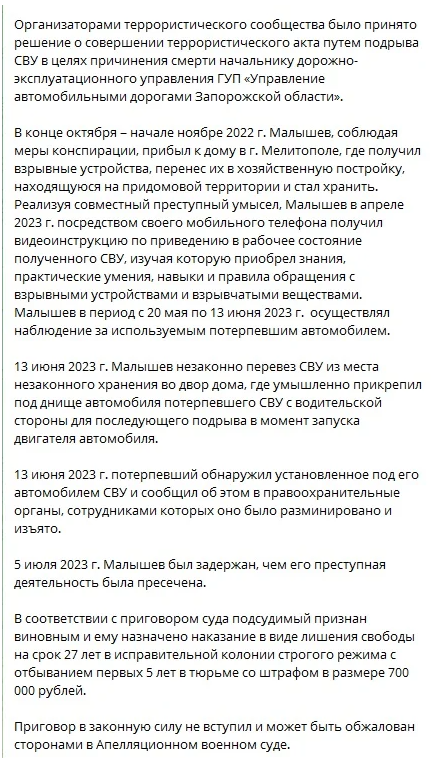 Организаторами террористического сообщества было принято решение о совершении террористического акта путем подрыва СВУ в целях причинения смерти начальнику дорожно-эксплуатационного управления ГУП «Управление автомобильными дорогами Запорожской области».

В конце октября – начале ноябре 2022 г. Малышев, соблюдая меры конспирации, прибыл к дому в г. Мелитополе, где получил взрывные устройства, перенес их в хозяйственную постройку, находящуюся на придомовой территории и стал хранить. Реализуя совместный преступный умысел, Малышев в апреле 2023 г. посредством своего мобильного телефона получил видеоинструкцию по приведению в рабочее состояние полученного СВУ, изучая которую приобрел знания, практические умения, навыки и правила обращения с взрывными устройствами и взрывчатыми веществами. Малышев в период с 20 мая по 13 июня 2023 г. осуществлял наблюдение за используемым потерпевшим автомобилем.

13 июня 2023 г. Малышев незаконно перевез СВУ из места незаконного хранения во двор дома, где умышленно прикрепил под днище автомобиля потерпевшего СВУ с водительской стороны для последующего подрыва в момент запуска двигателя автомобиля.

13 июня 2023 г. потерпевший обнаружил установленное под его автомобилем СВУ и сообщил об этом в правоохранительные органы, сотрудниками которых оно было разминировано и изъято.

5 июля 2023 г. Малышев был задержан, чем его преступная деятельность была пресечена.

В соответствии с приговором суда подсудимый признан виновным и ему назначено наказание в виде лишения свободы на срок 27 лет в исправительной колонии строгого режима с отбыванием первых 5 лет в тюрьме со штрафом в размере 700 000 рублей.

Приговор в законную силу не вступил и может быть обжалован сторонами в Апелляционном военном суде.